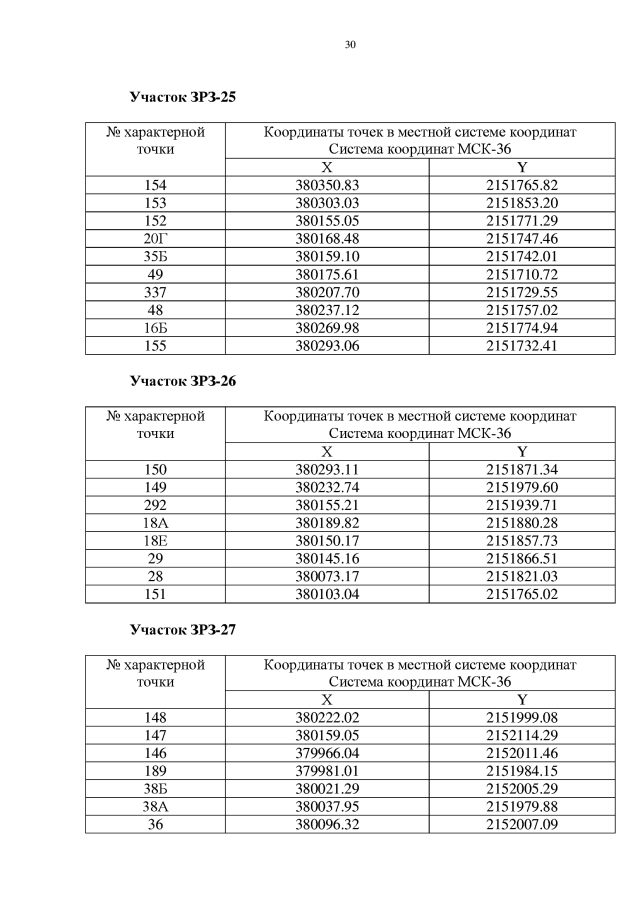 30

Участок ЗРЗ-25

| № характерной точки | Координаты точек в местной системе координат Система координат МСК-36 | |
|---|---|---|
| | X | Y |
| 154 | 380350.83 | 2151765.82 |
| 153 | 380303.03 | 2151853.20 |
| 152 | 380155.05 | 2151771.29 |
| 20Г | 380168.48 | 2151747.46 |
| 35Б | 380159.10 | 2151742.01 |
| 49 | 380175.61 | 2151710.72 |
| 337 | 380207.70 | 2151729.55 |
| 48 | 380237.12 | 2151757.02 |
| 16Б | 380269.98 | 2151774.94 |
| 155 | 380293.06 | 2151732.41 |

Участок ЗРЗ-26

| № характерной точки | Координаты точек в местной системе координат Система координат МСК-36 | |
|---|---|---|
| | X | Y |
| 150 | 380293.11 | 2151871.34 |
| 149 | 380232.74 | 2151979.60 |
| 292 | 380155.21 | 2151939.71 |
| 18А | 380189.82 | 2151880.28 |
| 18Е | 380150.17 | 2151857.73 |
| 29 | 380145.16 | 2151866.51 |
| 28 | 380073.17 | 2151821.03 |
| 151 | 380103.04 | 2151765.02 |

Участок ЗРЗ-27

| № характерной точки | Координаты точек в местной системе координат Система координат МСК-36 | |
|---|---|---|
| | X | Y |
| 148 | 380222.02 | 2151999.08 |
| 147 | 380159.05 | 2152114.29 |
| 146 | 379966.04 | 2152011.46 |
| 189 | 379981.01 | 2151984.15 |
| 38Б | 380021.29 | 2152005.29 |
| 38А | 380037.95 | 2151979.88 |
| 36 | 380096.32 | 2152007.09 |